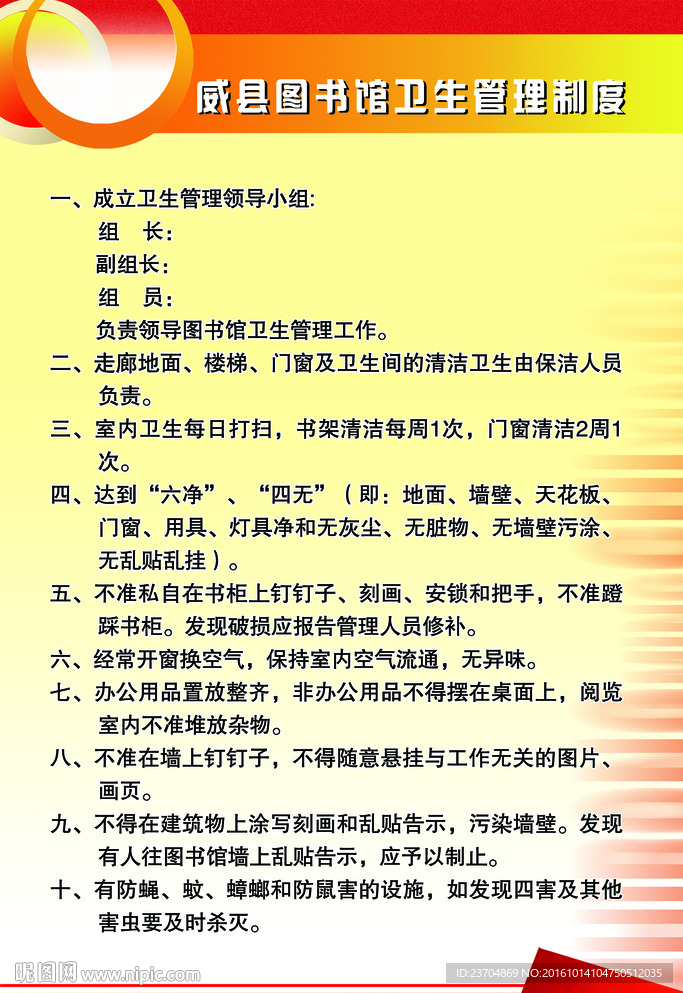 威县图书馆卫生管理制度

一、成立卫生管理领导小组:
组 长:
副组长:
组 员:
负责领导图书馆卫生管理工作。

二、走廊地面、楼梯、门窗及卫生间的清洁卫生由保洁人员负责。

三、室内卫生每日打扫，书架清洁每周1次，门窗清洁2周1次。

四、达到“六净”、“四无”（即：地面、墙壁、天花板、门窗、用具、灯具净和无灰尘、无脏物、无墙壁污涂、无乱贴乱挂）。

五、不准私自在书柜上钉钉子、刻画、安锁和把手，不准蹬踩书柜。发现破损应报告管理人员修补。

六、经常开窗换空气，保持室内空气流通，无异味。

七、办公用品置放整齐，非办公用品不得摆在桌面上，阅览室内不准堆放杂物。

八、不准在墙上钉钉子，不得随意悬挂与工作无关的图片、画页。

九、不得在建筑物上涂写刻画和乱贴告示，污染墙壁。发现有人往图书馆墙上乱贴告示，应予以制止。

十、有防蝇、蚊、蟑螂和防鼠害的设施，如发现四害及其他害虫要及时杀灭。

昵图网 www.nipic.com
ID:23704869 NO:20161014104750512035